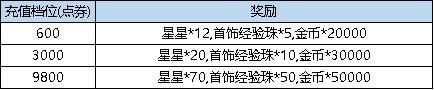 | 充值档位(点券) | 奖励 |
|---|---|
| 600 | 星星*12,首饰经验珠*5,金币*20000 |
| 3000 | 星星*20,首饰经验珠*10,金币*30000 |
| 9800 | 星星*70,首饰经验珠*50,金币*50000 |